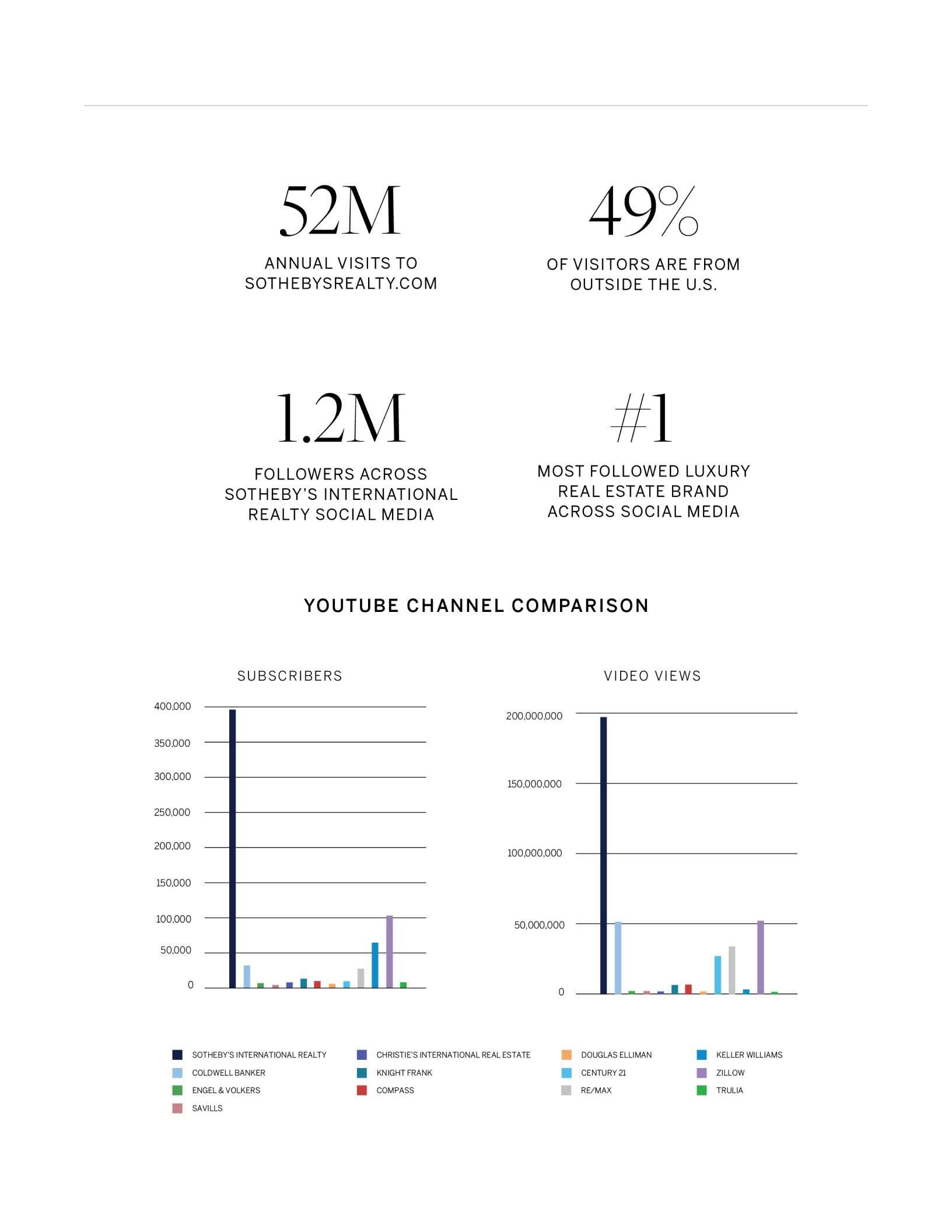 52M

ANNUAL VISITS TO SOTHEBYSREALTY.COM

49%

OF VISITORS ARE FROM OUTSIDE THE U.S.

1.2M

FOLLOWERS ACROSS SOTHEBY'S INTERNATIONAL REALTY SOCIAL MEDIA

#1

MOST FOLLOWED LUXURY REAL ESTATE BRAND ACROSS SOCIAL MEDIA

YOUTUBE CHANNEL COMPARISON

SUBSCRIBERS

400,000
350,000
300,000
250,000
200,000
150,000
100,000
50,000
0

VIDEO VIEWS

200,000,000
150,000,000
100,000,000
50,000,000
0

SOTHEBY'S INTERNATIONAL REALTY
COLDWELL BANKER
ENGEL & VOLKERS
SAVILLS
CHRISTIE'S INTERNATIONAL REAL ESTATE
KNIGHT FRANK
COMPASS
DOUGLAS ELLIMAN
CENTURY 21
RE/MAX
KELLER WILLIAMS
ZILLOW
TRULIA